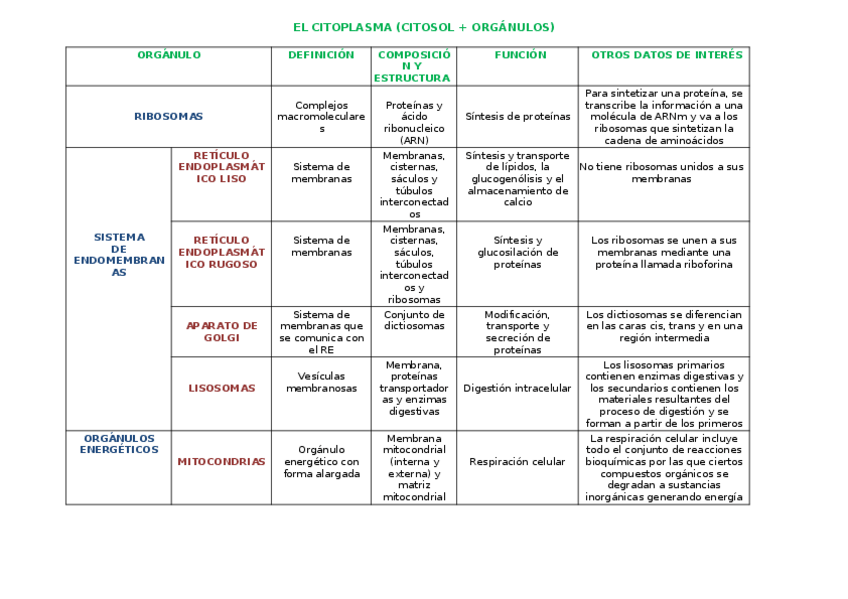 EL CITOPLASMA (CITOSOL + ORGÁNULOS)

| ORGÁNULO | | DEFINICIÓN | COMPOSICIÓN Y ESTRUCTURA | FUNCIÓN | OTROS DATOS DE INTERÉS |
|---|---|---|---|---|---|
| RIBOSOMAS | | Complejos macromoleculares | Proteínas y ácido ribonucleico (ARN) | Síntesis de proteínas | Para sintetizar una proteína, se transcribe la información a una molécula de ARNm y va a los ribosomas que sintetizan la cadena de aminoácidos |
| SISTEMA DE ENDOMEMBRANAS | RETÍCULO ENDOPLASMÁTICO LISO | Sistema de membranas | Membranas, cisternas, sáculos y túbulos interconectados | Síntesis y transporte de lípidos, la glucogenólisis y el almacenamiento de calcio | No tiene ribosomas unidos a sus membranas |
| | RETÍCULO ENDOPLASMÁTICO RUGOSO | Sistema de membranas | Membranas, cisternas, sáculos, túbulos interconectados y ribosomas | Síntesis y glucosilación de proteínas | Los ribosomas se unen a sus membranas mediante una proteína llamada riboforina |
| | APARATO DE GOLGI | Sistema de membranas que se comunica con el RE | Conjunto de dictiosomas | Modificación, transporte y secreción de proteínas | Los dictiosomas se diferencian en las caras cis, trans y en una región intermedia |
| | LISOSOMAS | Vesículas membranosas | Membrana, proteínas transportadoras y enzimas digestivas | Digestión intracelular | Los lisosomas primarios contienen enzimas digestivas y los secundarios contienen los materiales resultantes del proceso de digestión y se forman a partir de los primeros |
| ORGÁNULOS ENERGÉTICOS | MITOCONDRIAS | Orgánulo energético con forma alargada | Membrana mitocondrial (interna y externa) y matriz mitocondrial | Respiración celular | La respiración celular incluye todo el conjunto de reacciones bioquímicas por las que ciertos compuestos orgánicos se degradan a sustancias inorgánicas generando energía |